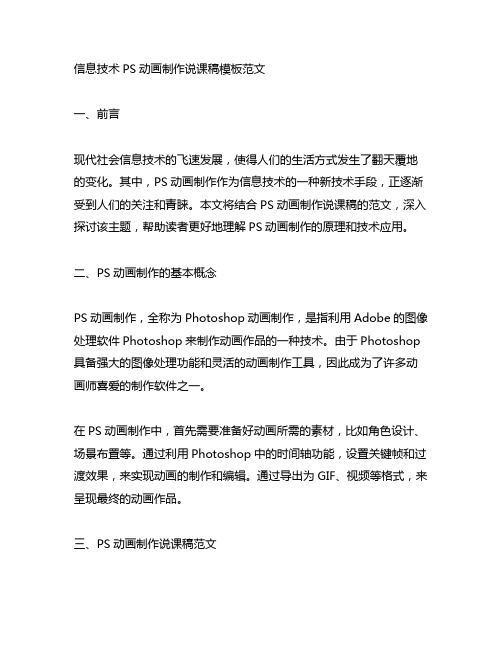 信息技术 PS 动画制作说课稿模板范文

一、前言

现代社会信息技术的飞速发展，使得人们的生活方式发生了翻天覆地的变化。其中，PS 动画制作作为信息技术的一种新技术手段，正逐渐受到人们的关注和青睐。本文将结合 PS 动画制作说课稿的范文，深入探讨该主题，帮助读者更好地理解 PS 动画制作的原理和技术应用。

二、PS 动画制作的基本概念

PS 动画制作，全称为 Photoshop 动画制作，是指利用 Adobe 的图像处理软件 Photoshop 来制作动画作品的一种技术。由于 Photoshop 具备强大的图像处理功能和灵活的动画制作工具，因此成为了许多动画师喜爱的制作软件之一。

在 PS 动画制作中，首先需要准备好动画所需的素材，比如角色设计、场景布置等。通过利用 Photoshop 中的时间轴功能，设置关键帧和过渡效果，来实现动画的制作和编辑。通过导出为 GIF、视频等格式，来呈现最终的动画作品。

三、PS 动画制作说课稿范文